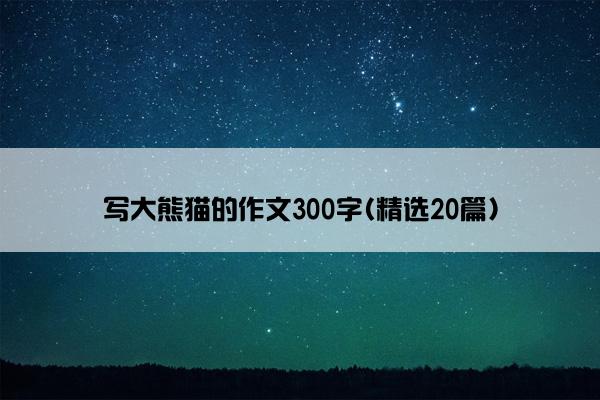 写大熊猫的作文300字(精选20篇)